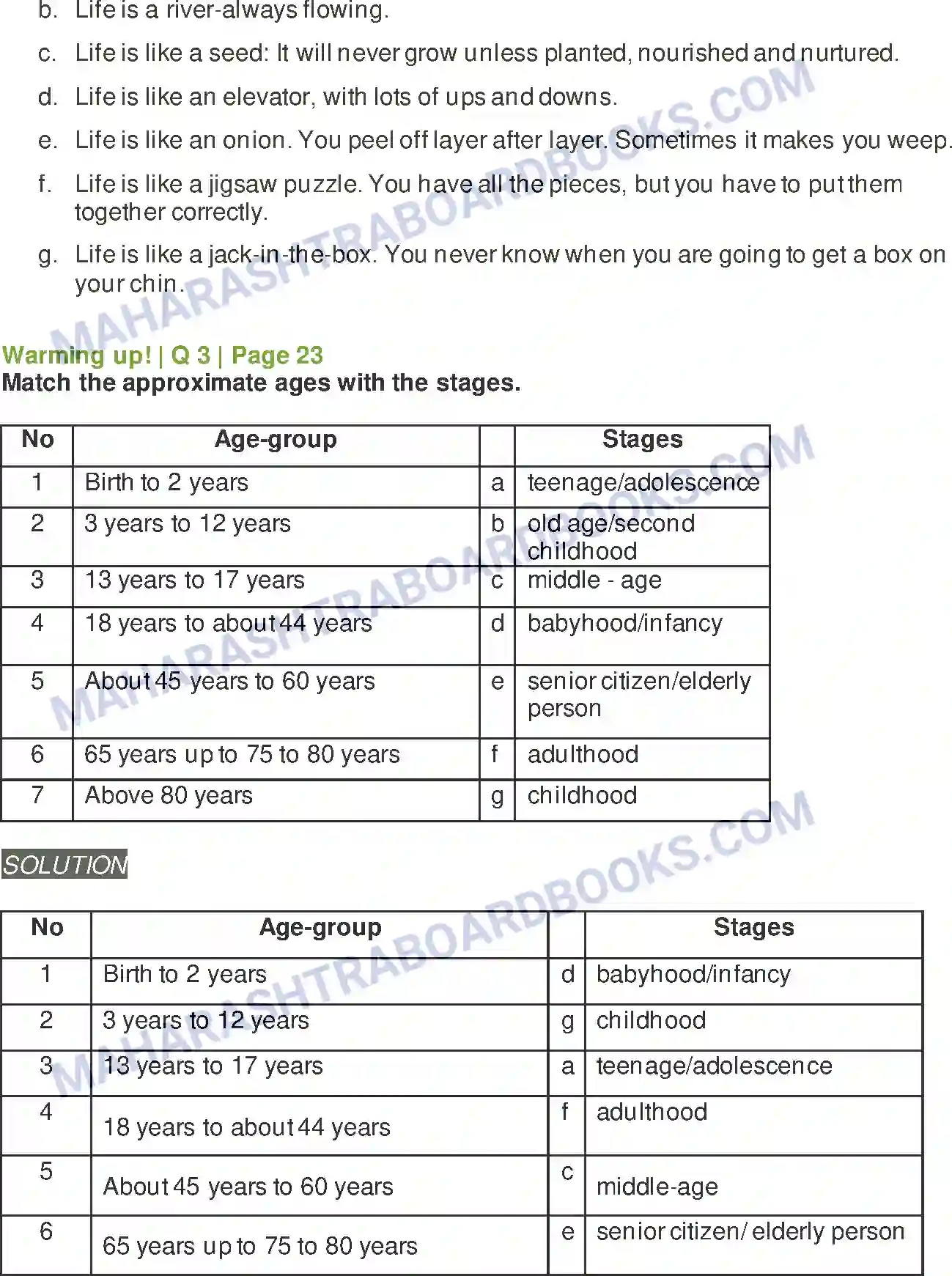 b. Life is a river-always flowing.

c. Life is like a seed: It will never grow unless planted, nourished and nurtured.

d. Life is like an elevator, with lots of ups and downs.

e. Life is like an onion. You peel off layer after layer. Sometimes it makes you weep.

f. Life is like a jigsaw puzzle. You have all the pieces, but you have to put them together correctly.

g. Life is like a jack-in-the-box. You never know when you are going to get a box on your chin.

Warming up! | Q 3 | Page 23
Match the approximate ages with the stages.

| No | Age-group | | Stages |
|---|---|---|---|
| 1 | Birth to 2 years | a | teenage/adolescence |
| 2 | 3 years to 12 years | b | old age/second childhood |
| 3 | 13 years to 17 years | c | middle - age |
| 4 | 18 years to about 44 years | d | babyhood/infancy |
| 5 | About 45 years to 60 years | e | senior citizen/elderly person |
| 6 | 65 years up to 75 to 80 years | f | adulthood |
| 7 | Above 80 years | g | childhood |

SOLUTION

| No | Age-group | | Stages |
|---|---|---|---|
| 1 | Birth to 2 years | d | babyhood/infancy |
| 2 | 3 years to 12 years | g | childhood |
| 3 | 13 years to 17 years | a | teenage/adolescence |
| 4 | 18 years to about 44 years | f | adulthood |
| 5 | About 45 years to 60 years | c | middle-age |
| 6 | 65 years up to 75 to 80 years | e | senior citizen/ elderly person |

MAHARASHTRABOARDBOOKS.COM